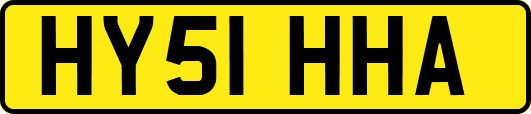 HY51 HHA